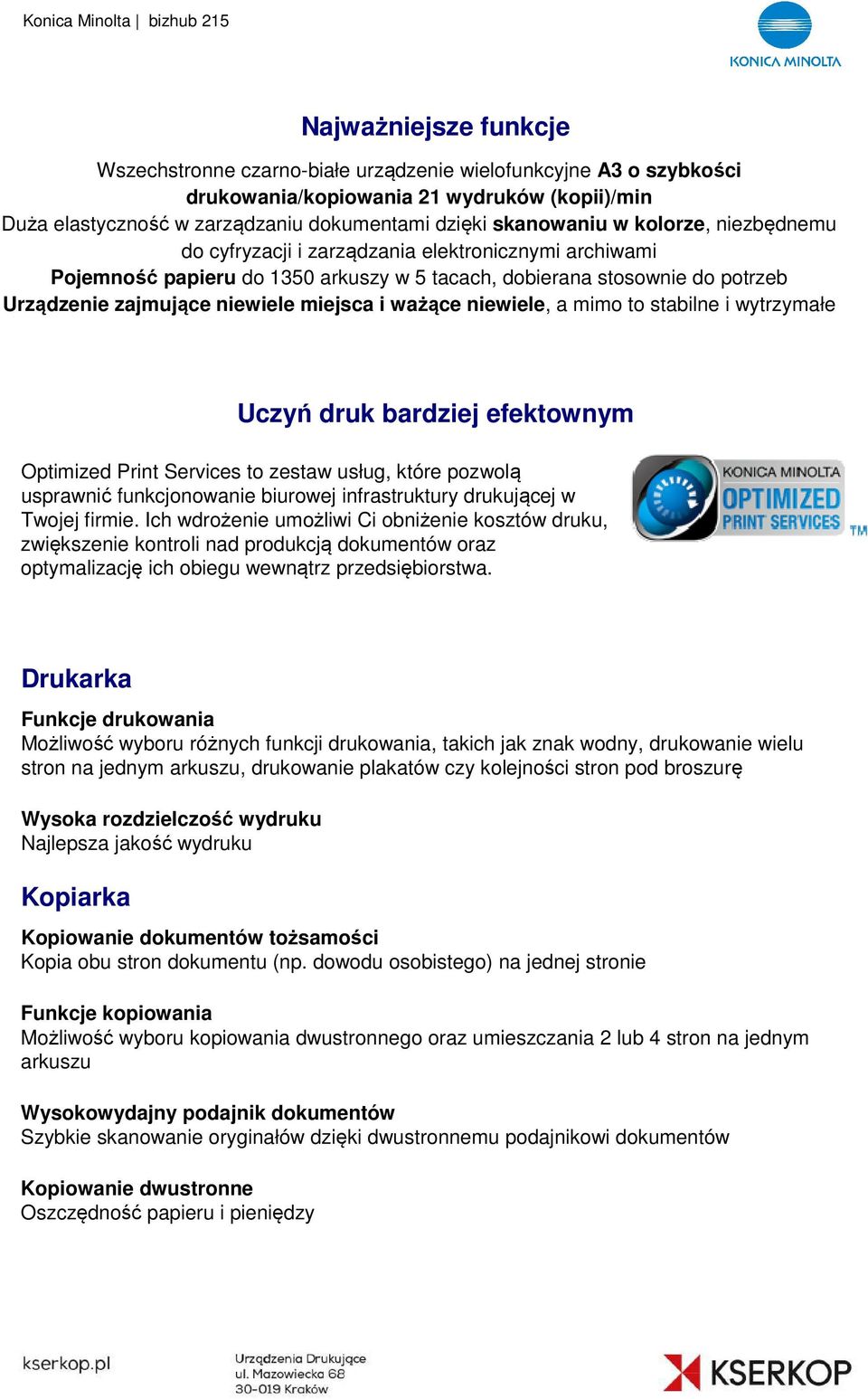 Konica Minolta | bizhub 215

KONICA MINOLTA

Najważniejsze funkcje

Wszechstronne czarno-białe urządzenie wielofunkcyjne A3 o szybkości drukowania/kopiowania 21 wydruków (kopii)/min
Duża elastyczność w zarządzaniu dokumentami dzięki skanowaniu w kolorze, niezbędnemu do cyfryzacji i zarządzania elektronicznymi archiwami
Pojemność papieru do 1350 arkuszy w 5 tacach, dobierana stosownie do potrzeb
Urządzenie zajmujące niewiele miejsca i ważące niewiele, a mimo to stabilne i wytrzymałe

Uczyń druk bardziej efektownym

Optimized Print Services to zestaw usług, które pozwolą usprawnić funkcjonowanie biurowej infrastruktury drukującej w Twojej firmie. Ich wdrożenie umożliwi Ci obniżenie kosztów druku, zwiększenie kontroli nad produkcją dokumentów oraz optymalizację ich obiegu wewnątrz przedsiębiorstwa.

KONICA MINOLTA OPTIMIZED PRINT SERVICES TM

Drukarka

Funkcje drukowania
Możliwość wyboru różnych funkcji drukowania, takich jak znak wodny, drukowanie wielu stron na jednym arkuszu, drukowanie plakatów czy kolejności stron pod broszurę

Wysoka rozdzielczość wydruku
Najlepsza jakość wydruku

Kopiarka

Kopiowanie dokumentów tożsamości
Kopia obu stron dokumentu (np. dowodu osobistego) na jednej stronie

Funkcje kopiowania
Możliwość wyboru kopiowania dwustronnego oraz umieszczania 2 lub 4 stron na jednym arkuszu

Wysokowydajny podajnik dokumentów
Szybkie skanowanie oryginałów dzięki dwustronnemu podajnikowi dokumentów

Kopiowanie dwustronne
Oszczędność papieru i pieniędzy

kserkop.pl

Urządzenia Drukujące
ul. Mazowiecka 68
30-019 Kraków

KSERKOP